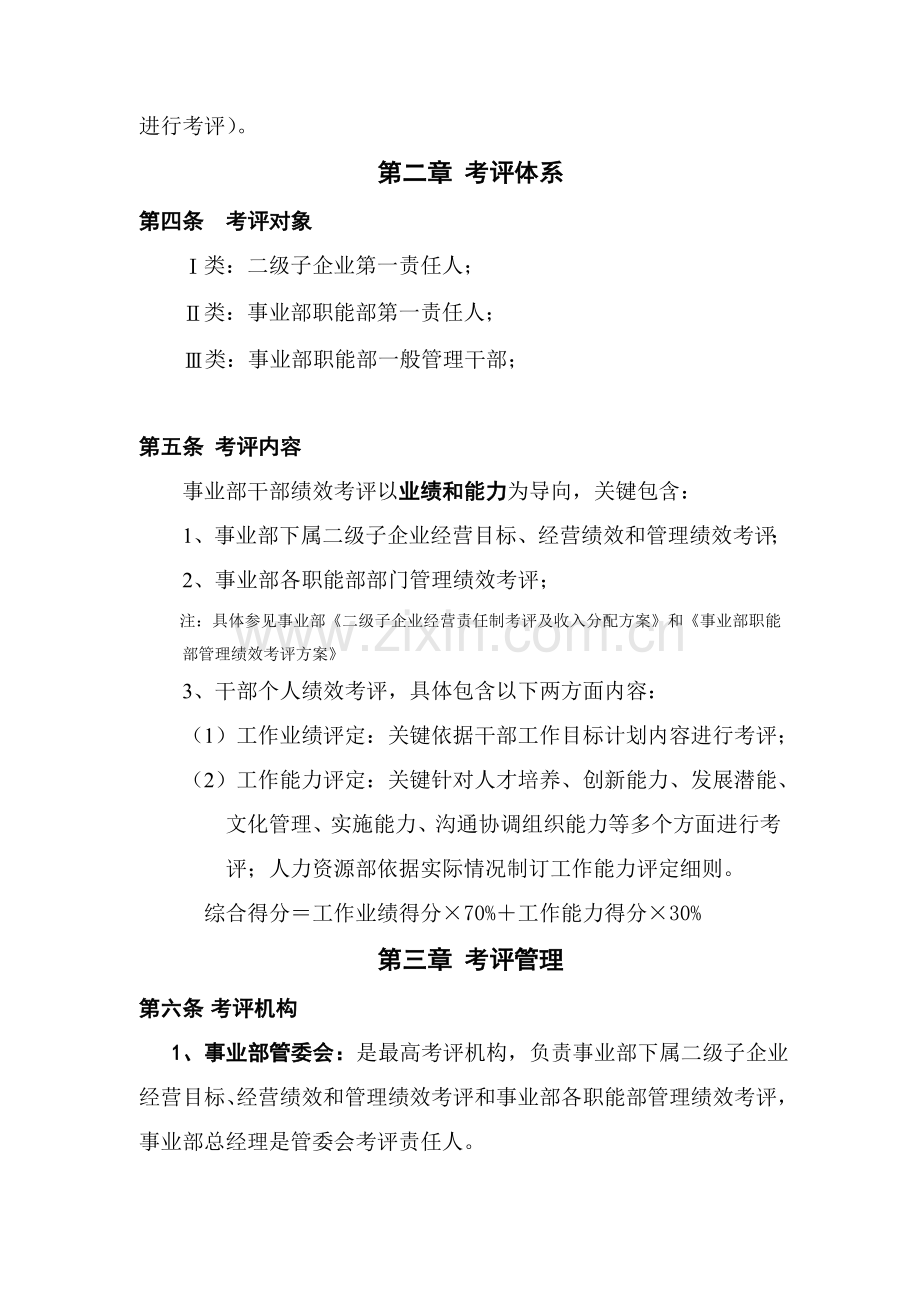 进行考评）。

第二章 考评体系

第四条 考评对象

Ⅰ类：二级子企业第一责任人；

Ⅱ类：事业部职能部第一责任人；

Ⅲ类：事业部职能部一般管理干部；

第五条 考评内容

事业部干部绩效考评以业绩和能力为导向，关键包含：

1、事业部下属二级子企业经营目标、经营绩效和管理绩效考评；

2、事业部各职能部部门管理绩效考评；

注：具体参见事业部《二级子企业经营责任制考评及收入分配方案》和《事业部职能部管理绩效考评方案》

3、干部个人绩效考评，具体包含以下两方面内容：

（1）工作业绩评定：关键依据干部工作目标计划内容进行考评；

（2）工作能力评定：关键针对人才培养、创新能力、发展潜能、文化管理、实施能力、沟通协调组织能力等多个方面进行考评；人力资源部依据实际情况制订工作能力评定细则。

综合得分＝工作业绩得分×70%＋工作能力得分×30%

第三章 考评管理

第六条 考评机构

1、事业部管委会：是最高考评机构，负责事业部下属二级子企业经营目标、经营绩效和管理绩效考评和事业部各职能部管理绩效考评，事业部总经理是管委会考评责任人。

www.zixin.com.cn